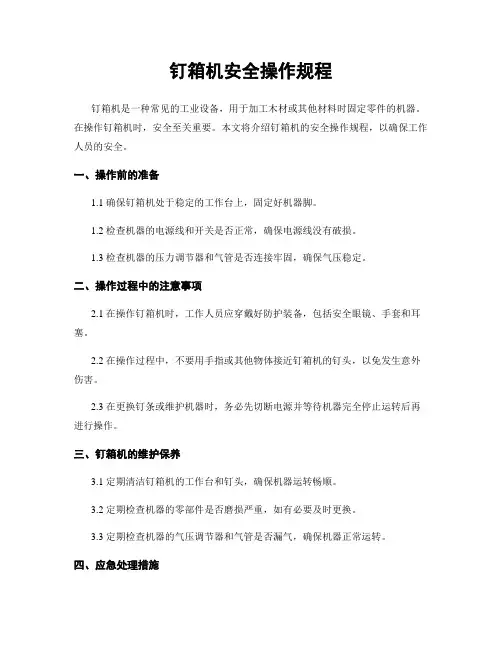 钉箱机安全操作规程

钉箱机是一种常见的工业设备，用于加工木材或其他材料时固定零件的机器。在操作钉箱机时，安全至关重要。本文将介绍钉箱机的安全操作规程，以确保工作人员的安全。

一、操作前的准备

1.1 确保钉箱机处于稳定的工作台上，固定好机器脚。

1.2 检查机器的电源线和开关是否正常，确保电源线没有破损。

1.3 检查机器的压力调节器和气管是否连接牢固，确保气压稳定。

二、操作过程中的注意事项

2.1 在操作钉箱机时，工作人员应穿戴好防护装备，包括安全眼镜、手套和耳塞。

2.2 在操作过程中，不要用手指或其他物体接近钉箱机的钉头，以免发生意外伤害。

2.3 在更换钉条或维护机器时，务必先切断电源并等待机器完全停止运转后再进行操作。

三、钉箱机的维护保养

3.1 定期清洁钉箱机的工作台和钉头，确保机器运转畅顺。

3.2 定期检查机器的零部件是否磨损严重，如有必要及时更换。

3.3 定期检查机器的气压调节器和气管是否漏气，确保机器正常运转。

四、应急处理措施